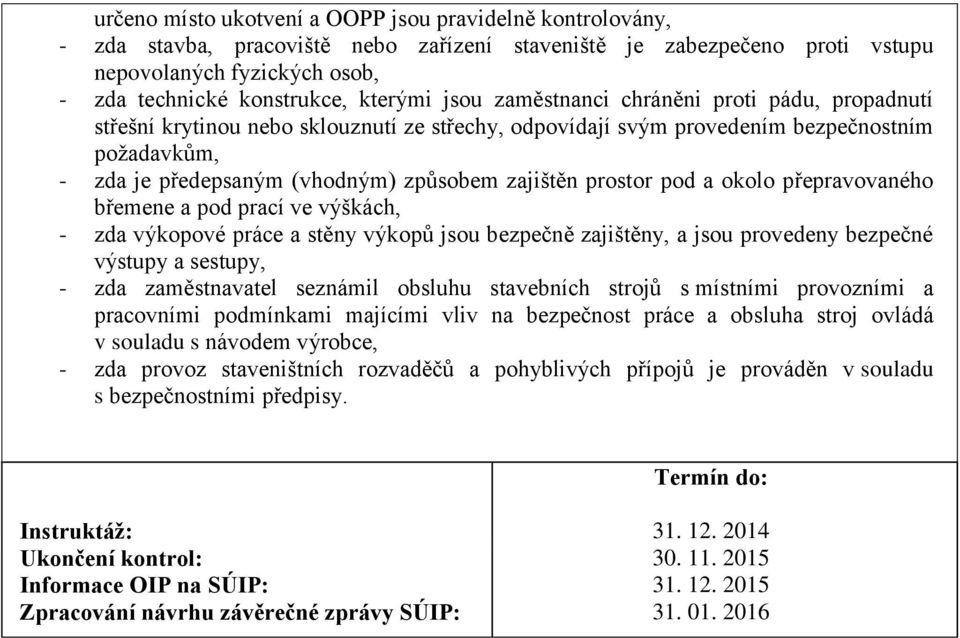 určeno místo ukotvení a OOPP jsou pravidelně kontrolovány,
- zda stavba, pracoviště nebo zařízení staveniště je zabezpečeno proti vstupu nepovolaných fyzických osob,
- zda technické konstrukce, kterými jsou zaměstnanci chráněni proti pádu, propadnutí střešní krytinou nebo sklouznutí ze střechy, odpovídají svým provedením bezpečnostním požadavkům,
- zda je předepsaným (vhodným) způsobem zajištěn prostor pod a okolo přepravovaného břemene a pod prací ve výškách,
- zda výkopové práce a stěny výkopů jsou bezpečně zajištěny, a jsou provedeny bezpečné výstupy a sestupy,
- zda zaměstnavatel seznámil obsluhu stavebních strojů s místními provozními a pracovními podmínkami majícími vliv na bezpečnost práce a obsluha stroj ovládá v souladu s návodem výrobce,
- zda provoz staveništních rozvaděčů a pohyblivých přípojů je prováděn v souladu s bezpečnostními předpisy.

| | Termín do: |
|---|---|
| Instruktáž: | 31. 12. 2014 |
| Ukončení kontrol: | 30. 11. 2015 |
| Informace OIP na SÚIP: | 31. 12. 2015 |
| Zpracování návrhu závěrečné zprávy SÚIP: | 31. 01. 2016 |